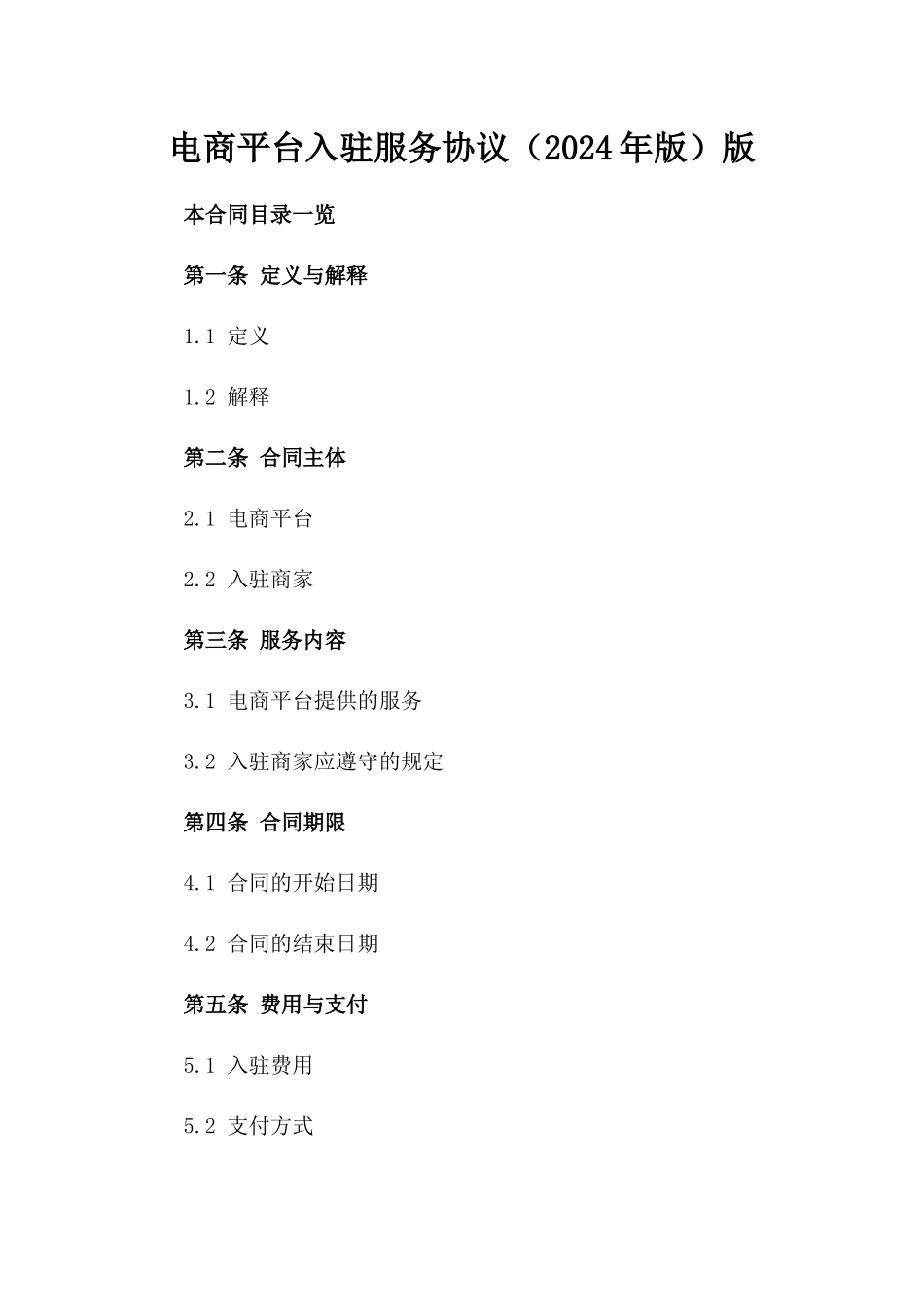 电商平台入驻服务协议（2024年版）版

本合同目录一览

第一条 定义与解释

1.1 定义

1.2 解释

第二条 合同主体

2.1 电商平台

2.2 入驻商家

第三条 服务内容

3.1 电商平台提供的服务

3.2 入驻商家应遵守的规定

第四条 合同期限

4.1 合同的开始日期

4.2 合同的结束日期

第五条 费用与支付

5.1 入驻费用

5.2 支付方式